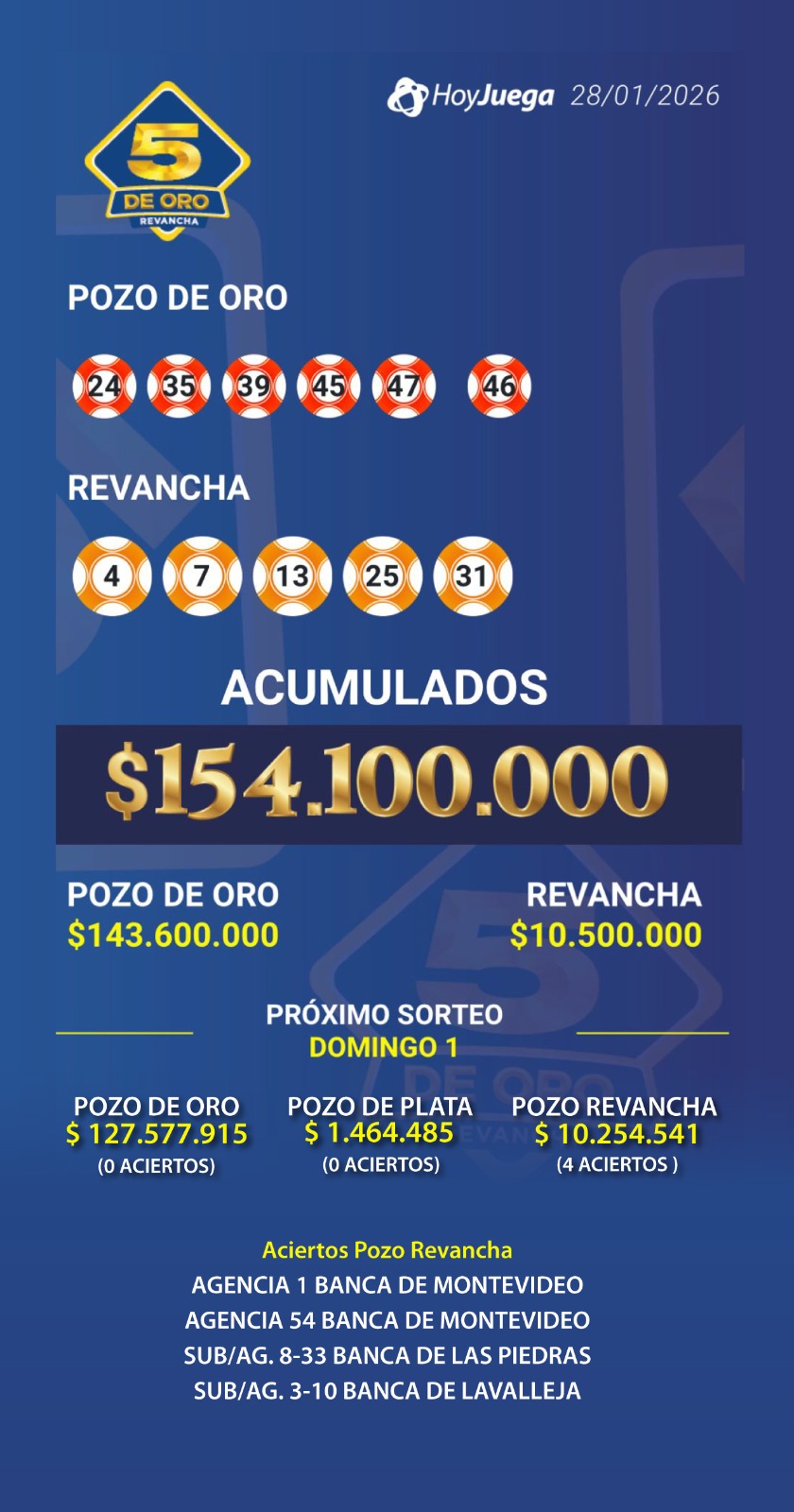 HoyJuega 28/01/2026

5 DE ORO REVANCHA

POZO DE ORO

24 35 39 45 47 46

REVANCHA

4 7 13 25 31

ACUMULADOS

$154.100.000

POZO DE ORO
$143.600.000

REVANCHA
$10.500.000

PRÓXIMO SORTEO
DOMINGO 1

POZO DE ORO
$ 127.577.915
(0 ACIERTOS)

POZO DE PLATA
$ 1.464.485
(0 ACIERTOS)

POZO REVANCHA
$ 10.254.541
(4 ACIERTOS )

Aciertos Pozo Revancha
AGENCIA 1 BANCA DE MONTEVIDEO
AGENCIA 54 BANCA DE MONTEVIDEO
SUB/AG. 8-33 BANCA DE LAS PIEDRAS
SUB/AG. 3-10 BANCA DE LAVALLEJA